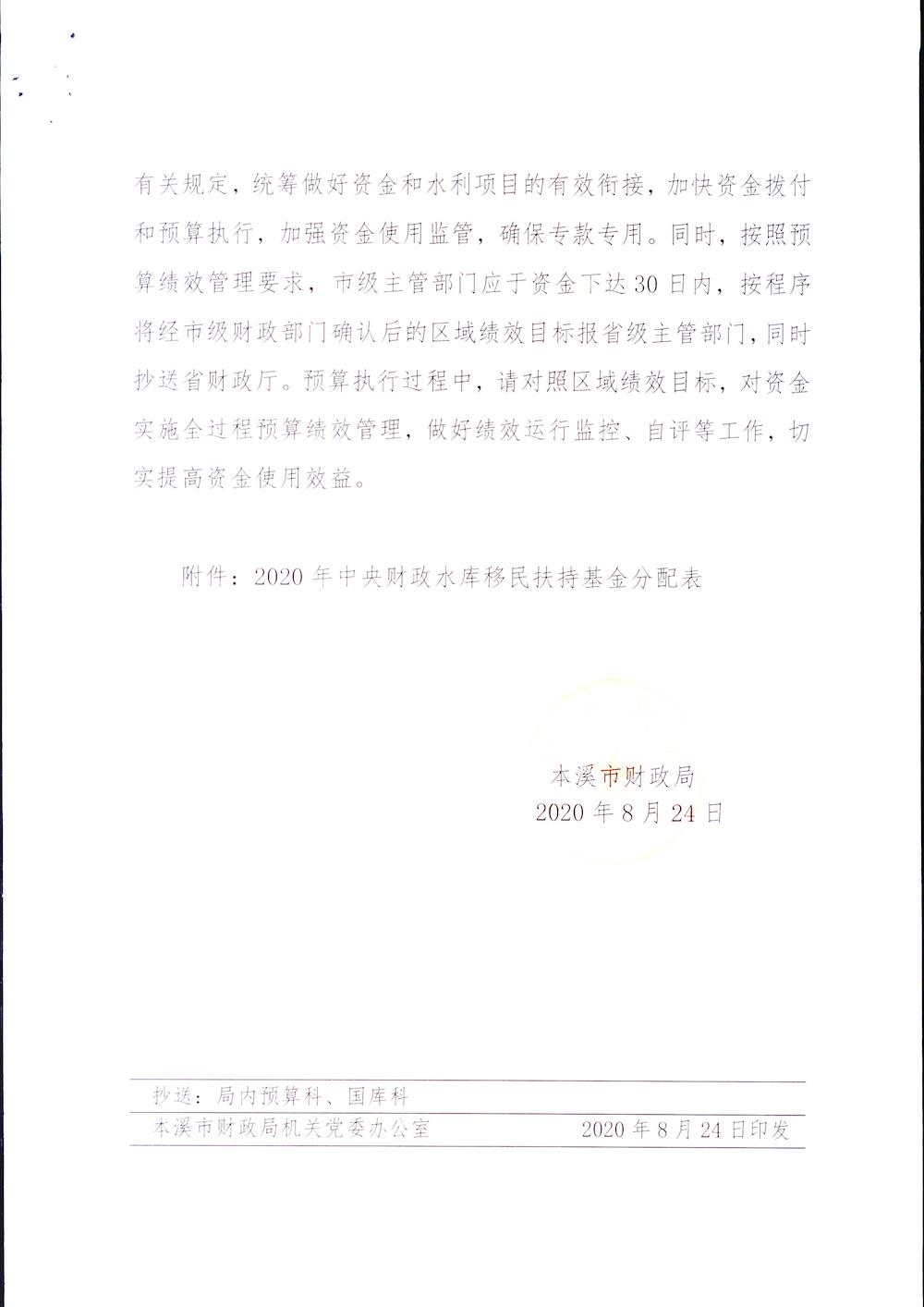 有关规定，统筹做好资金和水利项目的有效衔接，加快资金拨付和预算执行，加强资金使用监管，确保专款专用。同时，按照预算绩效管理要求，市级主管部门应于资金下达30日内，按程序将经市级财政部门确认后的区域绩效目标报省级主管部门，同时抄送省财政厅。预算执行过程中，请对照区域绩效目标，对资金实施全过程预算绩效管理，做好绩效运行监控、自评等工作，切实提高资金使用效益。

附件：2020年中央财政水库移民扶持基金分配表

本溪市财政局
2020年8月24日

抄送：局内预算科、国库科

本溪市财政局机关党委办公室　　2020年8月24日印发